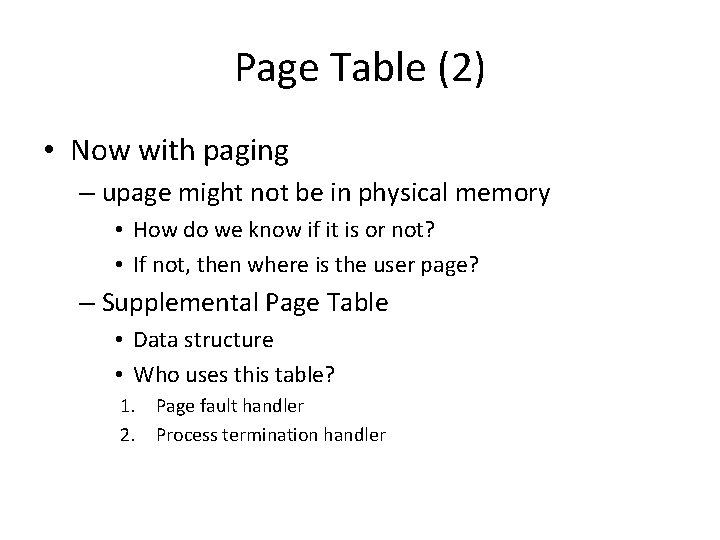 Page Table (2)

• Now with paging
– upage might not be in physical memory
• How do we know if it is or not?
• If not, then where is the user page?
– Supplemental Page Table
• Data structure
• Who uses this table?
1. Page fault handler
2. Process termination handler